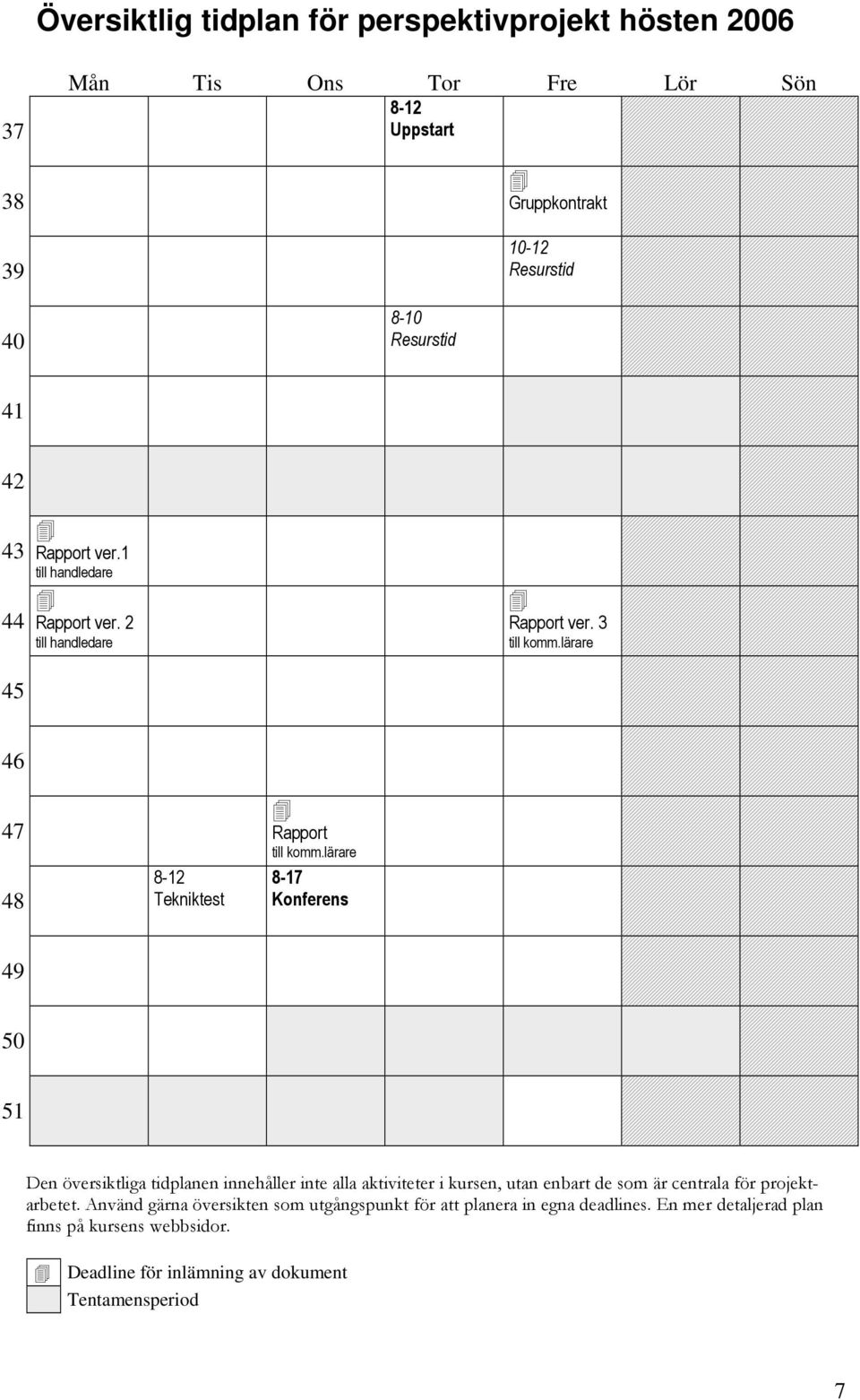 Översiktlig tidplan för perspektivprojekt hösten 2006

| | Mån | Tis | Ons | Tor | Fre | Lör | Sön |
|---|---|---|---|---|---|---|---|
| 37 | | | | 8-12 Uppstart | | | |
| 38 | | | | | Gruppkontrakt | | |
| 39 | | | | | 10-12 Resurstid | | |
| 40 | | | | 8-10 Resurstid | | | |
| 41 | | | | | | | |
| 42 | | | | | | | |
| 43 | Rapport ver.1 till handledare | | | | | | |
| 44 | Rapport ver. 2 till handledare | | | | Rapport ver. 3 till komm.lärare | | |
| 45 | | | | | | | |
| 46 | | | | | | | |
| 47 | | | Rapport till komm.lärare | | | | |
| 48 | | 8-12 Tekniktest | 8-17 Konferens | | | | |
| 49 | | | | | | | |
| 50 | | | | | | | |
| 51 | | | | | | | |

Den översiktliga tidplanen innehåller inte alla aktiviteter i kursen, utan enbart de som är centrala för projektarbetet. Använd gärna översikten som utgångspunkt för att planera in egna deadlines. En mer detaljerad plan finns på kursens webbsidor.

Deadline för inlämning av dokument
Tentamensperiod

7